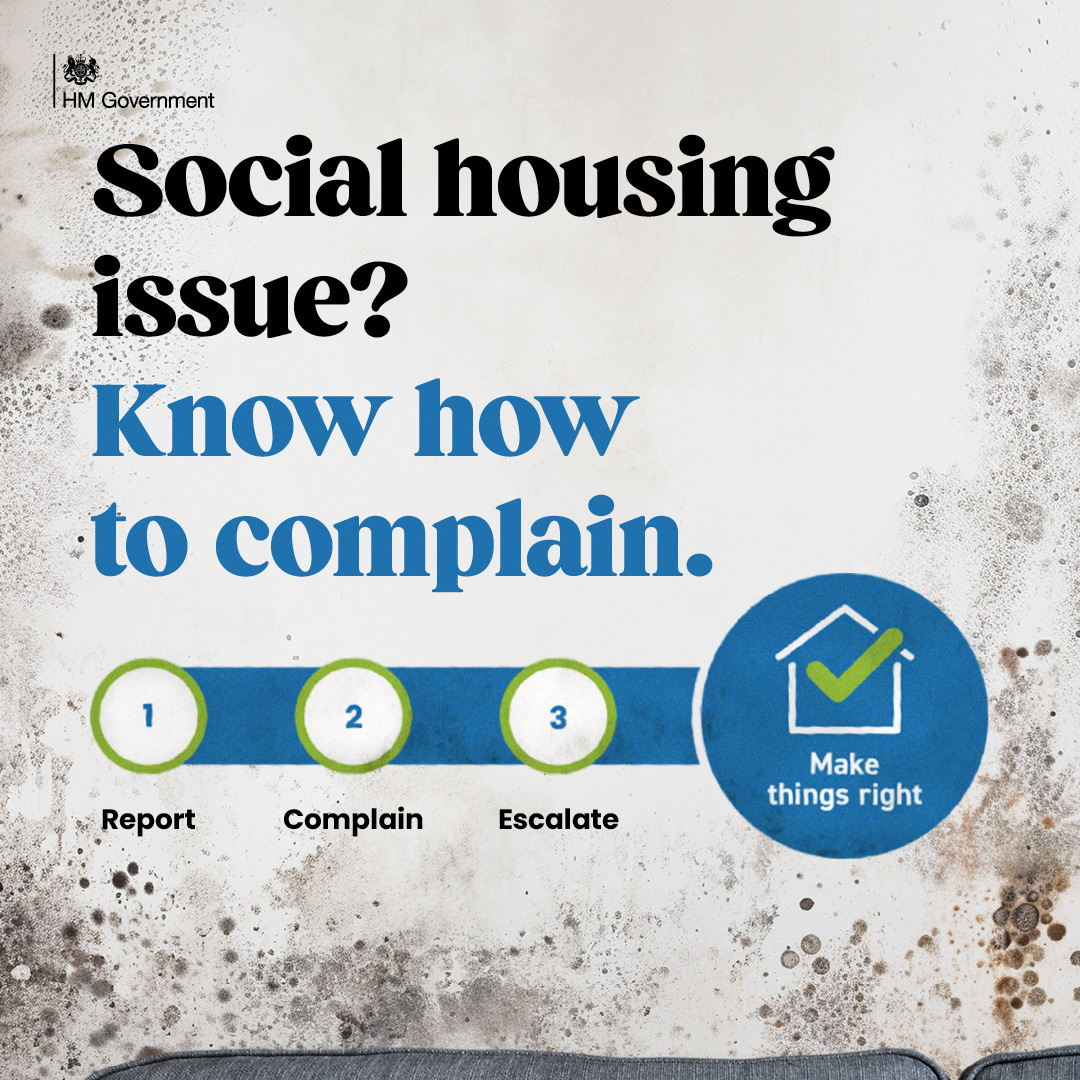 HM Government

Social housing issue?

Know how to complain.

1
Report

2
Complain

3
Escalate

Make things right